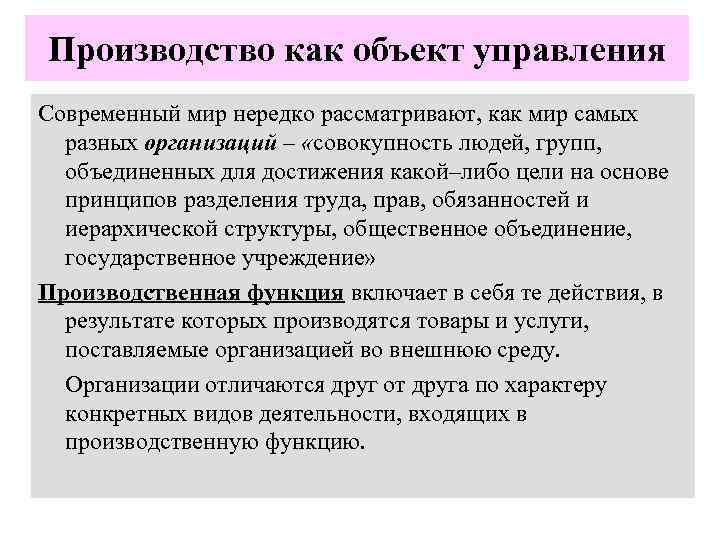 Производство как объект управления

Современный мир нередко рассматривают, как мир самых разных организаций – «совокупность людей, групп, объединенных для достижения какой–либо цели на основе принципов разделения труда, прав, обязанностей и иерархической структуры, общественное объединение, государственное учреждение»

Производственная функция включает в себя те действия, в результате которых производятся товары и услуги, поставляемые организацией во внешнюю среду.

Организации отличаются друг от друга по характеру конкретных видов деятельности, входящих в производственную функцию.